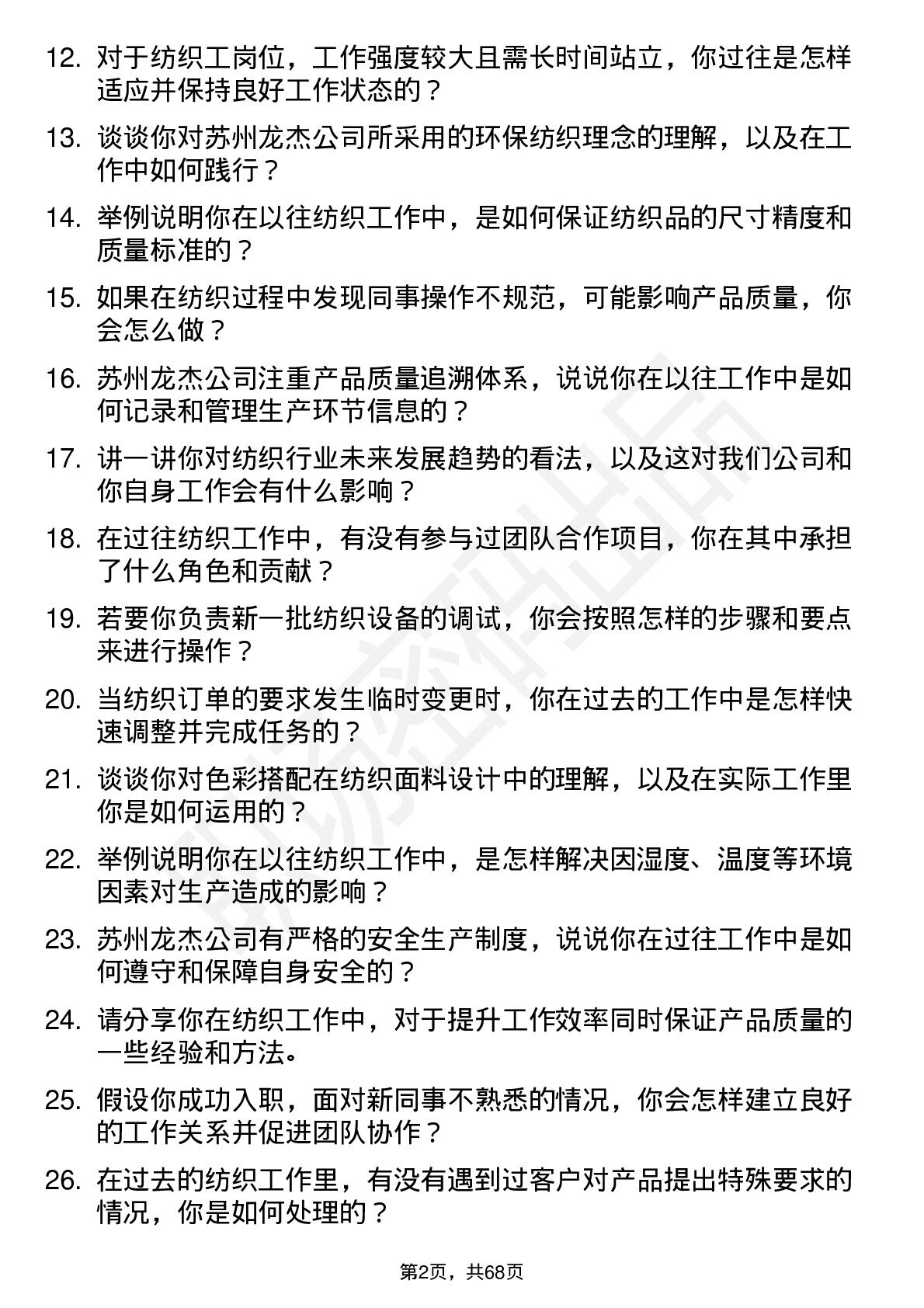 12. 对于纺织工岗位，工作强度较大且需长时间站立，你过往是怎样适应并保持良好工作状态的？

13. 谈谈你对苏州龙杰公司所采用的环保纺织理念的理解，以及在工作中如何践行？

14. 举例说明你在以往纺织工作中，是如何保证纺织品的尺寸精度和质量标准的？

15. 如果在纺织过程中发现同事操作不规范，可能影响产品质量，你会怎么做？

16. 苏州龙杰公司注重产品质量追溯体系，说说你在以往工作中是如何记录和管理生产环节信息的？

17. 讲一讲你对纺织行业未来发展趋势的看法，以及这对我们公司和你自身工作会有什么影响？

18. 在过往纺织工作中，有没有参与过团队合作项目，你在其中承担了什么角色和贡献？

19. 若要你负责新一批纺织设备的调试，你会按照怎样的步骤和要点来进行操作？

20. 当纺织订单的要求发生临时变更时，你在过去的工作中是怎样快速调整并完成任务的？

21. 谈谈你对色彩搭配在纺织面料设计中的理解，以及在实际工作里你是如何运用的？

22. 举例说明你在以往纺织工作中，是怎样解决因湿度、温度等环境因素对生产造成的影响？

23. 苏州龙杰公司有严格的安全生产制度，说说你在过往工作中是如何遵守和保障自身安全的？

24. 请分享你在纺织工作中，对于提升工作效率同时保证产品质量的一些经验和方法。

25. 假设你成功入职，面对新同事不熟悉的情况，你会怎样建立良好的工作关系并促进团队协作？

26. 在过去的纺织工作里，有没有遇到过客户对产品提出特殊要求的情况，你是如何处理的？

第2页，共68页